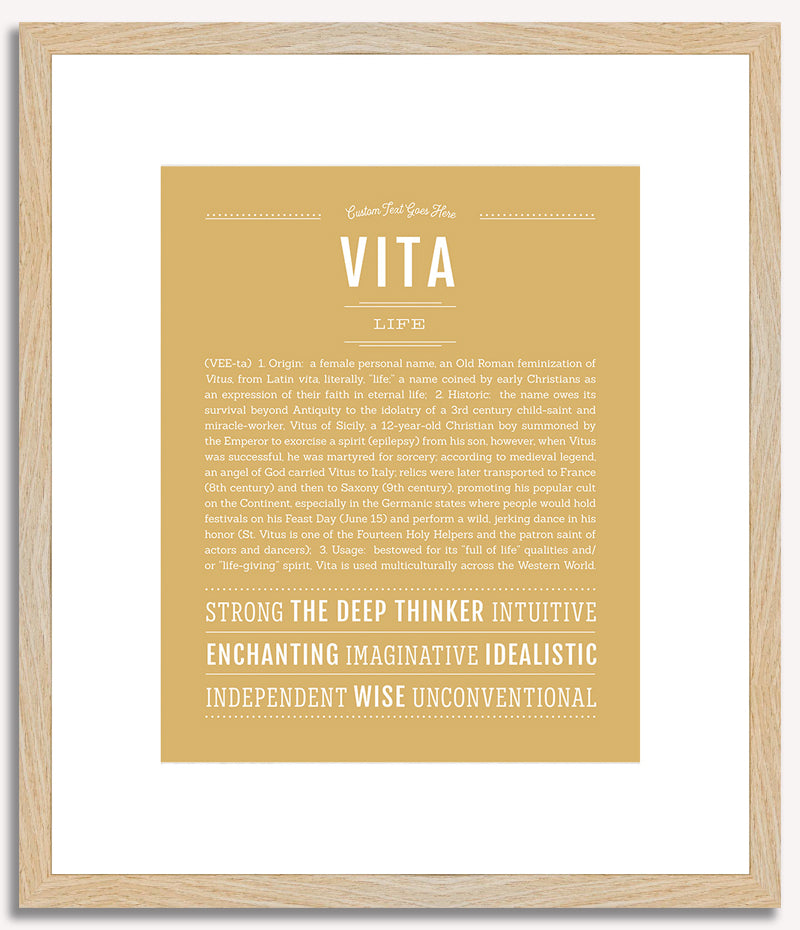 Custom Text Goes Here

VITA

LIFE

(VEE-ta) 1. Origin: a female personal name, an Old Roman feminization of Vitus, from Latin vita, literally, "life;" a name coined by early Christians as an expression of their faith in eternal life; 2. Historic: the name owes its survival beyond Antiquity to the idolatry of a 3rd century child-saint and miracle-worker, Vitus of Sicily, a 12-year-old Christian boy summoned by the Emperor to exorcise a spirit (epilepsy) from his son, however, when Vitus was successful, he was martyred for sorcery; according to medieval legend, an angel of God carried Vitus to Italy; relics were later transported to France (8th century) and then to Saxony (9th century), promoting his popular cult on the Continent, especially in the Germanic states where people would hold festivals on his Feast Day (June 15) and perform a wild, jerking dance in his honor (St. Vitus is one of the Fourteen Holy Helpers and the patron saint of actors and dancers); 3. Usage: bestowed for its "full of life" qualities and/or "life-giving" spirit, Vita is used multiculturally across the Western World.

STRONG THE DEEP THINKER INTUITIVE
ENCHANTING IMAGINATIVE IDEALISTIC
INDEPENDENT WISE UNCONVENTIONAL